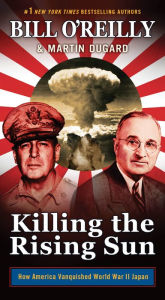 #1 NEW YORK TIMES BESTSELLING AUTHORS

BILL O'REILLY

& MARTIN DUGARD

Killing the Rising Sun

How America Vanquished World War II Japan